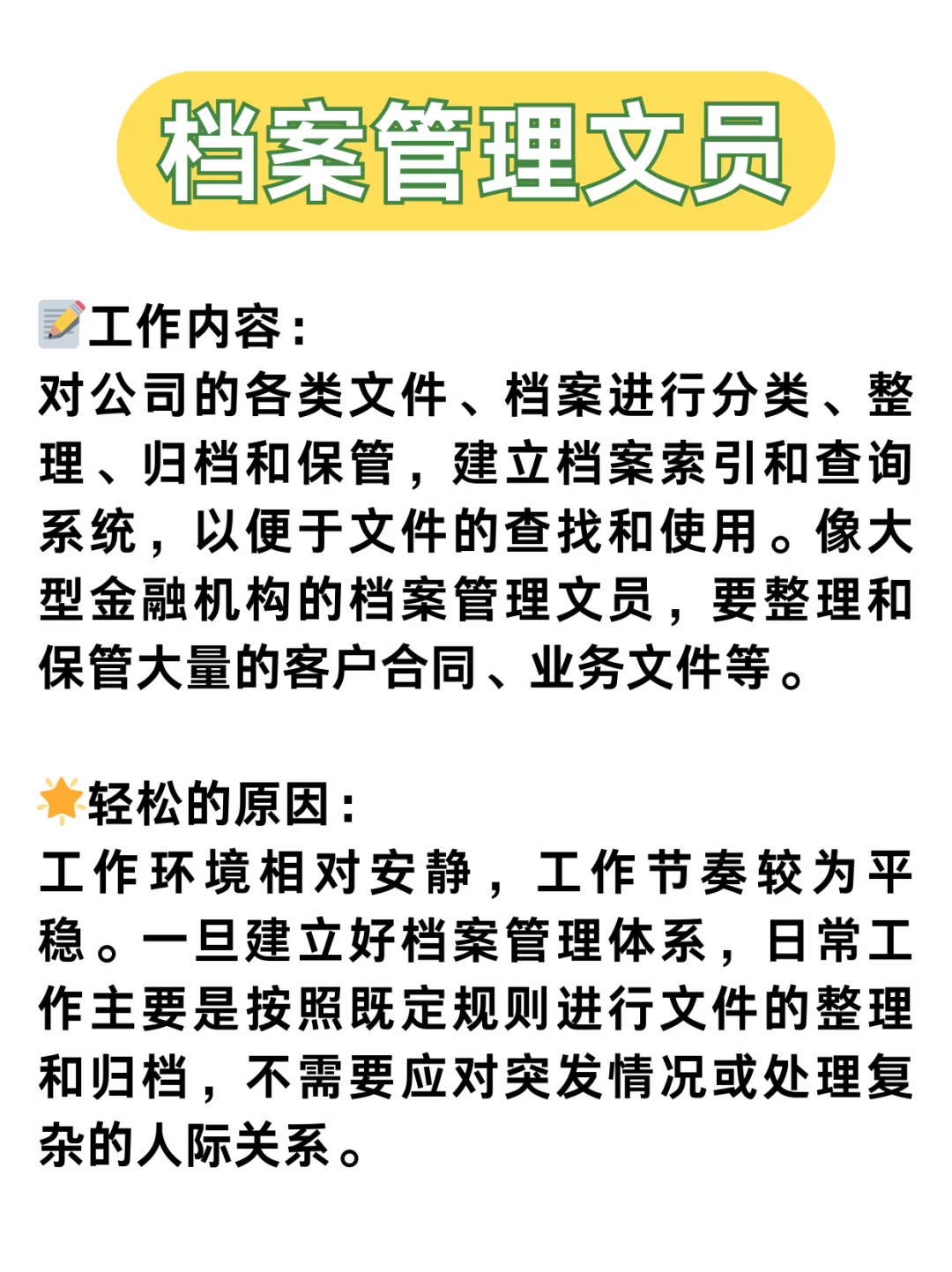 档案管理文员

📝工作内容：
对公司的各类文件、档案进行分类、整理、归档和保管，建立档案索引和查询系统，以便于文件的查找和使用。像大型金融机构的档案管理文员，要整理和保管大量的客户合同、业务文件等。

🌟轻松的原因：
工作环境相对安静，工作节奏较为平稳。一旦建立好档案管理体系，日常工作主要是按照既定规则进行文件的整理和归档，不需要应对突发情况或处理复杂的人际关系。